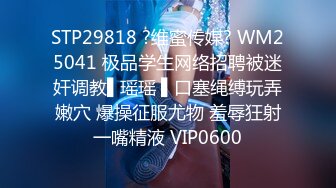 STP29818 ?维蜜传媒? WM25041 极品学生网络招聘被迷奸调教▌瑶瑶 ▌口塞绳缚玩弄嫩穴 爆操征服尤物 羞辱狂射一嘴精液 VIP0600